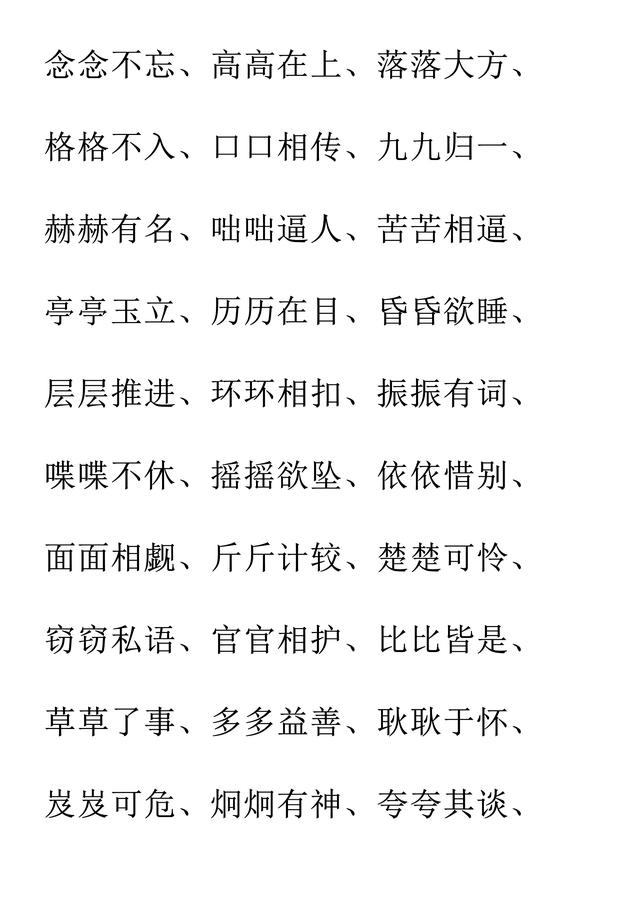 念念不忘、高高在上、落落大方、

格格不入、口口相传、九九归一、

赫赫有名、咄咄逼人、苦苦相逼、

亭亭玉立、历历在目、昏昏欲睡、

层层推进、环环相扣、振振有词、

喋喋不休、摇摇欲坠、依依惜别、

面面相觑、斤斤计较、楚楚可怜、

窃窃私语、官官相护、比比皆是、

草草了事、多多益善、耿耿于怀、

岌岌可危、炯炯有神、夸夸其谈、